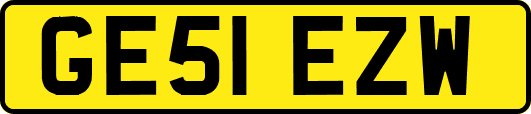 GE51 EZW